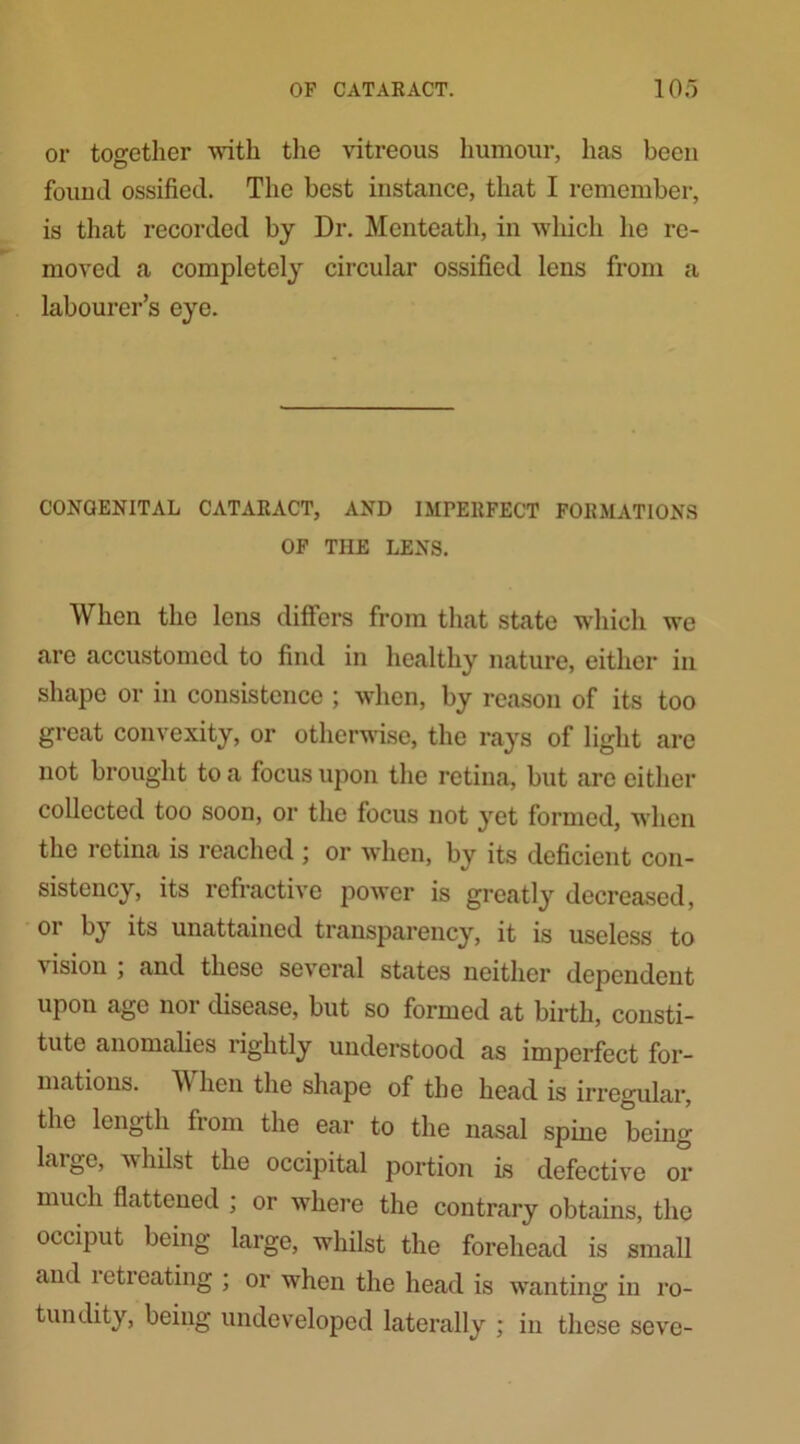 OF CATARACT. 105

or together with the vitreous humour, has been found ossified. The best instance, that I remember, is that recorded by Dr. Menteath, in which he removed a completely circular ossified lens from a labourer's eye.

CONGENITAL CATARACT, AND IMPERFECT FORMATIONS OF THE LENS.

When the lens differs from that state which we are accustomed to find in healthy nature, either in shape or in consistence ; when, by reason of its too great convexity, or otherwise, the rays of light are not brought to a focus upon the retina, but are either collected too soon, or the focus not yet formed, when the retina is reached ; or when, by its deficient consistency, its refractive power is greatly decreased, or by its unattained transparency, it is useless to vision ; and these several states neither dependent upon age nor disease, but so formed at birth, constitute anomalies rightly understood as imperfect formations. When the shape of the head is irregular, the length from the ear to the nasal spine being large, whilst the occipital portion is defective or much flattened ; or where the contrary obtains, the occiput being large, whilst the forehead is small and retreating ; or when the head is wanting in rotundity, being undeveloped laterally ; in these seve-